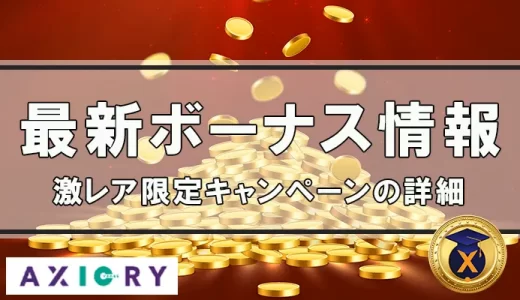 最新ボーナス情報

激レア限定キャンペーンの詳細

AXIORY

X